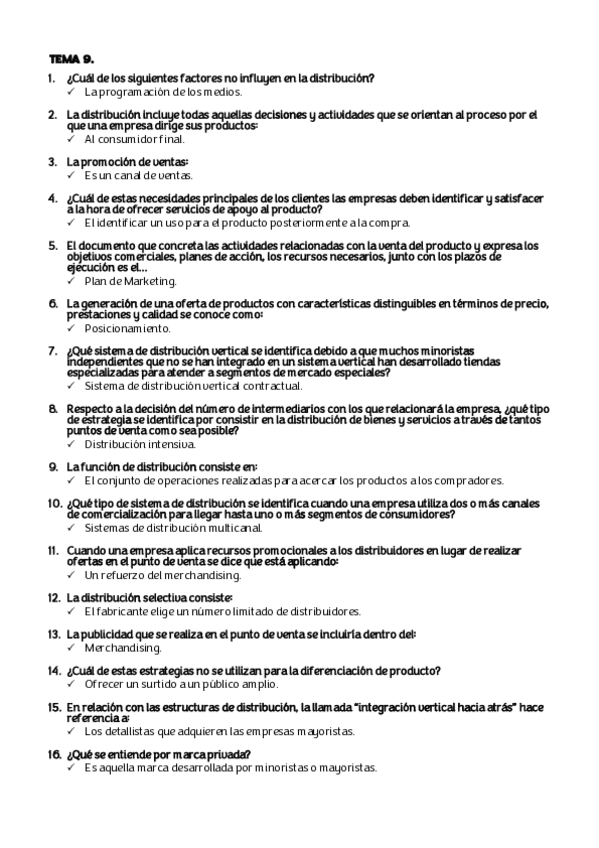 TEMA 9.

1. ¿Cuál de los siguientes factores no influyen en la distribución?
✓ La programación de los medios.

2. La distribución incluye todas aquellas decisiones y actividades que se orientan al proceso por el que una empresa dirige sus productos:
✓ Al consumidor final.

3. La promoción de ventas:
✓ Es un canal de ventas.

4. ¿Cuál de estas necesidades principales de los clientes las empresas deben identificar y satisfacer a la hora de ofrecer servicios de apoyo al producto?
✓ El identificar un uso para el producto posteriormente a la compra.

5. El documento que concreta las actividades relacionadas con la venta del producto y expresa los objetivos comerciales, planes de acción, los recursos necesarios, junto con los plazos de ejecución es el...
✓ Plan de Marketing.

6. La generación de una oferta de productos con características distinguibles en términos de precio, prestaciones y calidad se conoce como:
✓ Posicionamiento.

7. ¿Qué sistema de distribución vertical se identifica debido a que muchos minoristas independientes que no se han integrado en un sistema vertical han desarrollado tiendas especializadas para atender a segmentos de mercado especiales?
✓ Sistema de distribución vertical contractual.

8. Respecto a la decisión del número de intermediarios con los que relacionará la empresa, ¿qué tipo de estrategia se identifica por consistir en la distribución de bienes y servicios a través de tantos puntos de venta como sea posible?
✓ Distribución intensiva.

9. La función de distribución consiste en:
✓ El conjunto de operaciones realizadas para acercar los productos a los compradores.

10. ¿Qué tipo de sistema de distribución se identifica cuando una empresa utiliza dos o más canales de comercialización para llegar hasta uno o más segmentos de consumidores?
✓ Sistemas de distribución multicanal.

11. Cuando una empresa aplica recursos promocionales a los distribuidores en lugar de realizar ofertas en el punto de venta se dice que está aplicando:
✓ Un refuerzo del merchandising.

12. La distribución selectiva consiste:
✓ El fabricante elige un número limitado de distribuidores.

13. La publicidad que se realiza en el punto de venta se incluiría dentro del:
✓ Merchandising.

14. ¿Cuál de estas estrategias no se utilizan para la diferenciación de producto?
✓ Ofrecer un surtido a un público amplio.

15. En relación con las estructuras de distribución, la llamada "integración vertical hacia atrás" hace referencia a:
✓ Los detallistas que adquieren las empresas mayoristas.

16. ¿Qué se entiende por marca privada?
✓ Es aquella marca desarrollada por minoristas o mayoristas.